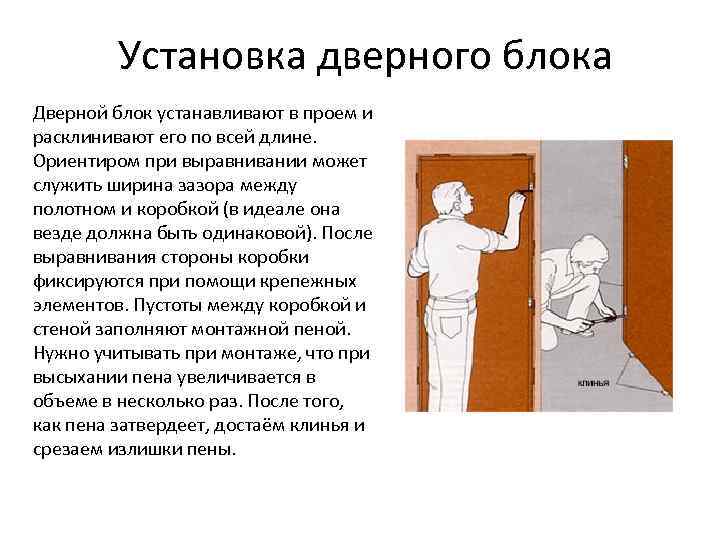 Установка дверного блока

Дверной блок устанавливают в проем и расклинивают его по всей длине. Ориентиром при выравнивании может служить ширина зазора между полотном и коробкой (в идеале она везде должна быть одинаковой). После выравнивания стороны коробки фиксируются при помощи крепежных элементов. Пустоты между коробкой и стеной заполняют монтажной пеной. Нужно учитывать при монтаже, что при высыхании пена увеличивается в объеме в несколько раз. После того, как пена затвердеет, достаём клинья и срезаем излишки пены.

клинья